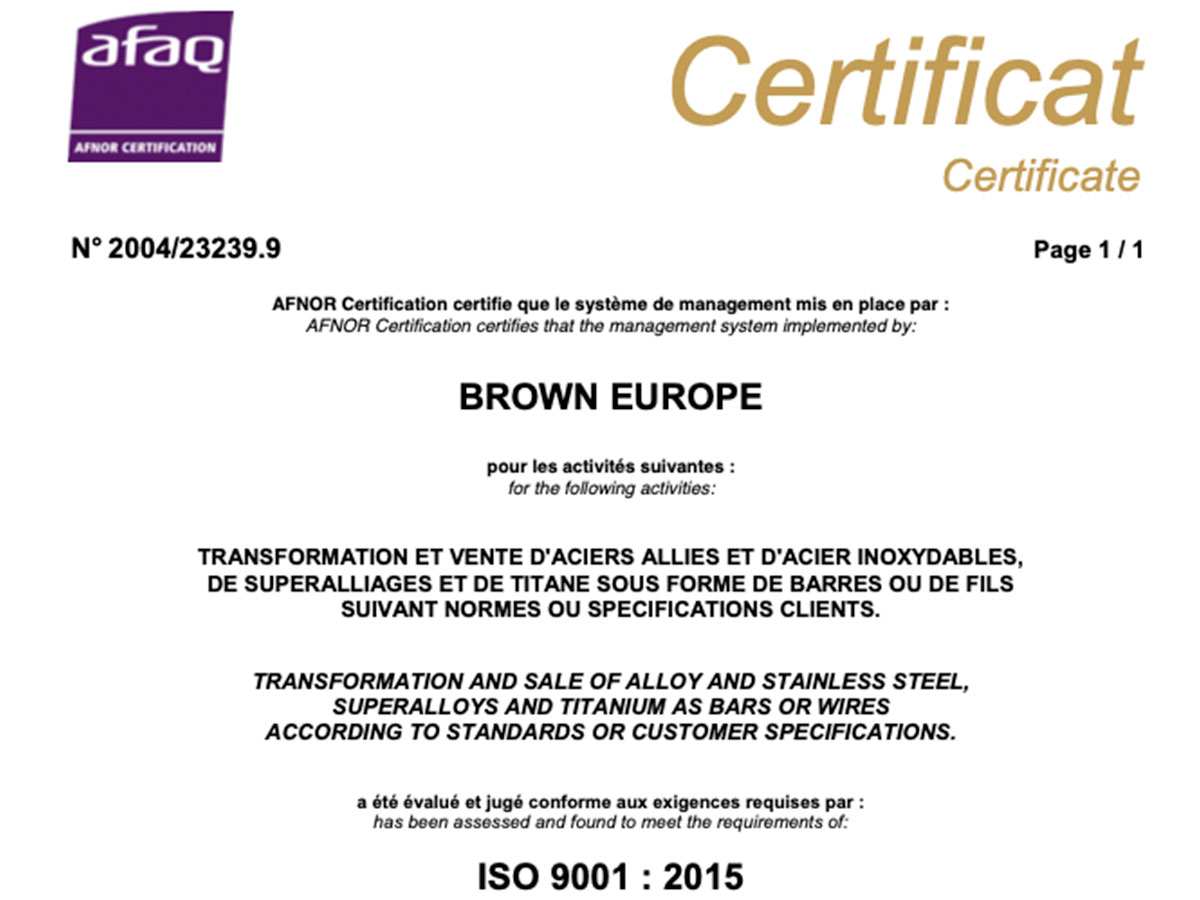 afaq
AFNOR CERTIFICATION

Certificat
Certificate

N° 2004/23239.9

Page 1 / 1

AFNOR Certification certifie que le système de management mis en place par :
AFNOR Certification certifies that the management system implemented by:

BROWN EUROPE

pour les activités suivantes :
for the following activities:

TRANSFORMATION ET VENTE D'ACIERS ALLIES ET D'ACIER INOXYDABLES, DE SUPERALLIAGES ET DE TITANE SOUS FORME DE BARRES OU DE FILS SUIVANT NORMES OU SPECIFICATIONS CLIENTS.

TRANSFORMATION AND SALE OF ALLOY AND STAINLESS STEEL, SUPERALLOYS AND TITANIUM AS BARS OR WIRES ACCORDING TO STANDARDS OR CUSTOMER SPECIFICATIONS.

a été évalué et jugé conforme aux exigences requises par :
has been assessed and found to meet the requirements of:

ISO 9001 : 2015